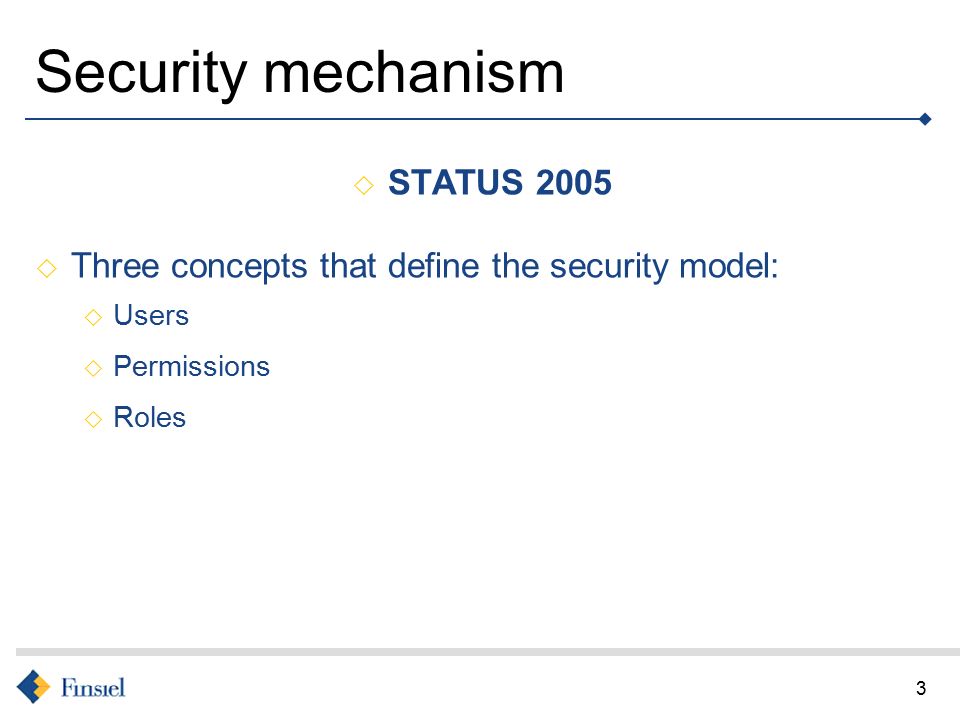 Security mechanism

◇ STATUS 2005

◇ Three concepts that define the security model:

◇ Users

◇ Permissions

◇ Roles

Finsiel

3